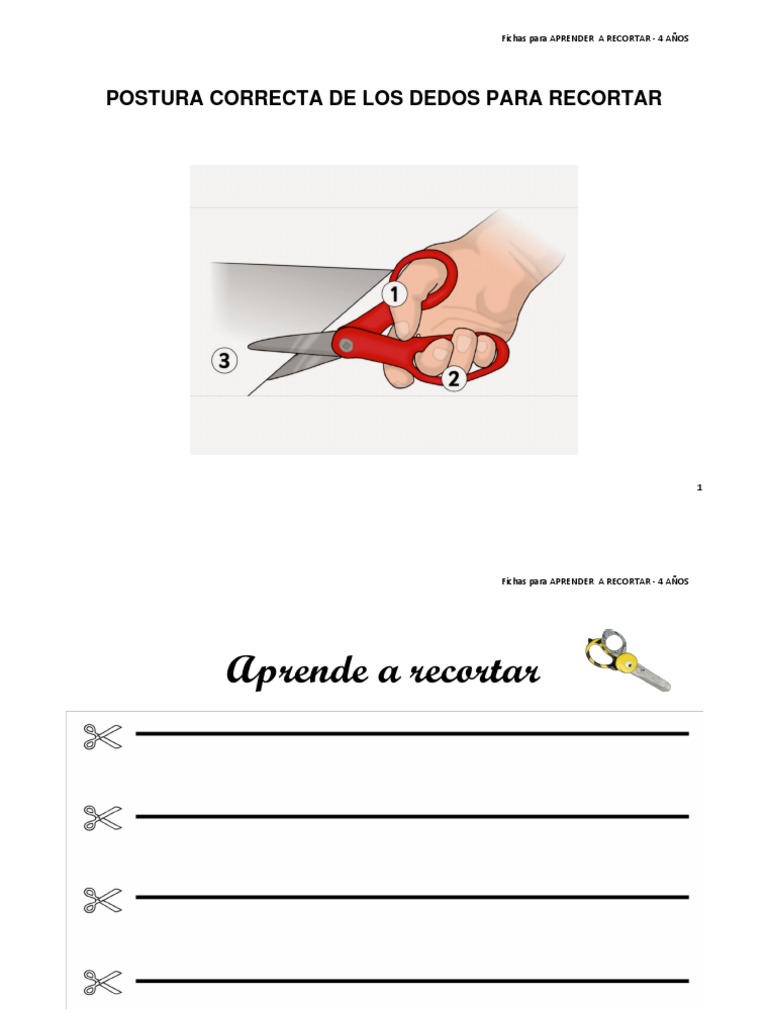 Fichas para APRENDER A RECORTAR - 4 AÑOS

POSTURA CORRECTA DE LOS DEDOS PARA RECORTAR

1
2
3

1

Fichas para APRENDER A RECORTAR - 4 AÑOS

Aprende a recortar